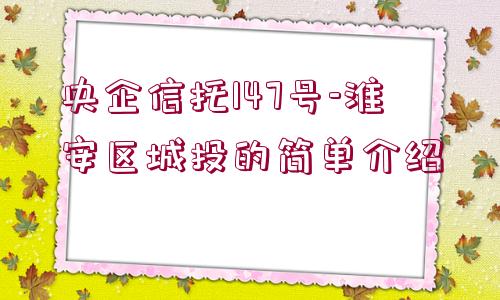 央企信托147号-淮安区城投的简单介绍